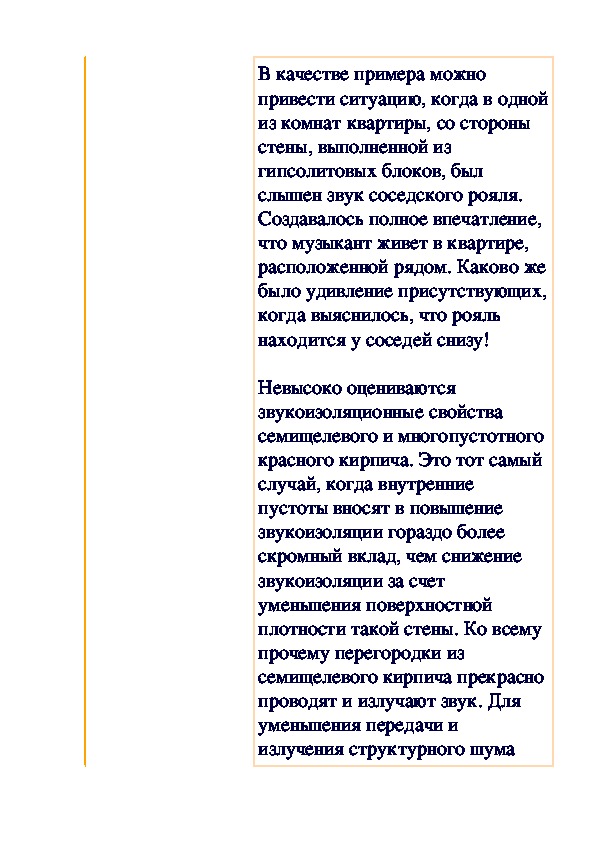 В качестве примера можно привести ситуацию, когда в одной из комнат квартиры, со стороны стены, выполненной из гипсолитовых блоков, был слышен звук соседского рояля. Создавалось полное впечатление, что музыкант живет в квартире, расположенной рядом. Каково же было удивление присутствующих, когда выяснилось, что рояль находится у соседей снизу!

Невысоко оцениваются звукоизоляционные свойства семищелевого и многопустотного красного кирпича. Это тот самый случай, когда внутренние пустоты вносят в повышение звукоизоляции гораздо более скромный вклад, чем снижение звукоизоляции за счет уменьшения поверхностной плотности такой стены. Ко всему прочему перегородки из семищелевого кирпича прекрасно проводят и излучают звук. Для уменьшения передачи и излучения структурного шума